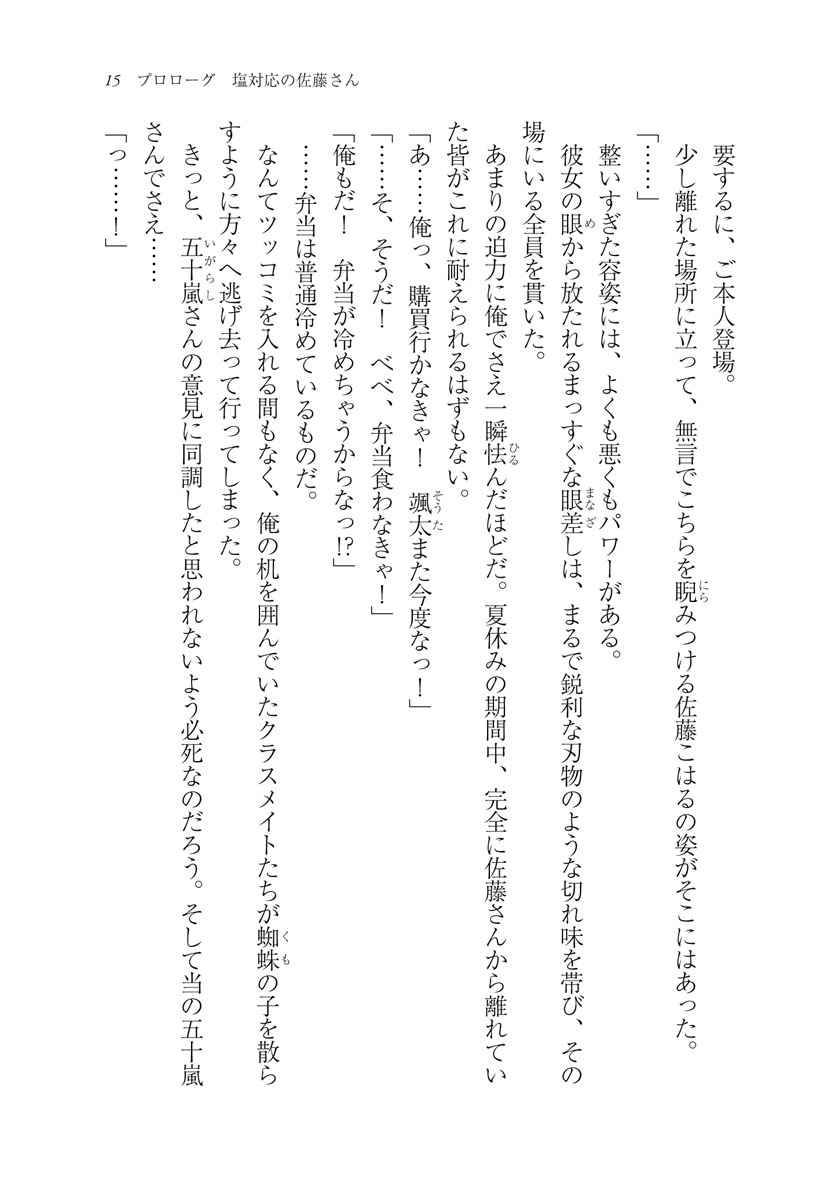 15　プロローグ　塩対応の佐藤さん

要するに、ご本人登場。

少し離れた場所に立って、無言でこちらを睨みつける佐藤こはるの姿がそこにはあった。

「……」

整いすぎた容姿には、よくも悪くもパワーがある。

彼女の眼から放たれるまっすぐな眼差しは、まるで鋭利な刃物のような切れ味を帯び、その場にいる全員を貫いた。

あまりの迫力に俺でさえ一瞬怯んだほどだ。夏休みの期間中、完全に佐藤さんから離れていた皆がこれに耐えられるはずもない。

「あ……俺っ、購買行かなきゃ！　颯太また今度なっ！」

「……そ、そうだ！　べべ、弁当食わなきゃ！」

「俺もだ！　弁当が冷めちゃうからなっ!?」

……弁当は普通冷めているものだ。

なんてツッコミを入れる間もなく、俺の机を囲んでいたクラスメイトたちが蜘蛛の子を散らすように方々へ逃げ去って行ってしまった。

きっと、五十嵐さんの意見に同調したと思われないよう必死なのだろう。そして当の五十嵐さんでさえ……

「っ……！」